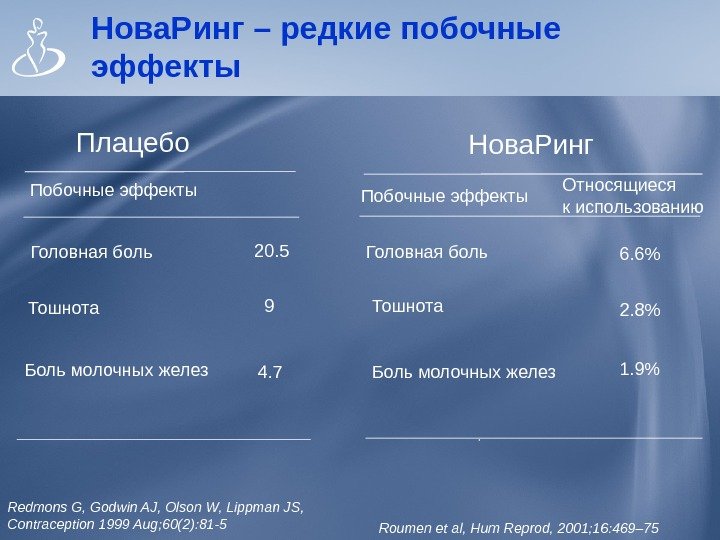 НоваРинг – редкие побочные эффекты

Плацебо

| Побочные эффекты | |
|---|---|
| Головная боль | 20.5 |
| Тошнота | 9 |
| Боль молочных желез | 4.7 |

Redmons G, Godwin AJ, Olson W, Lippman JS, Contraception 1999 Aug;60(2):81-5

НоваРинг

| Побочные эффекты | Относящиеся к использованию |
|---|---|
| Головная боль | 6.6% |
| Тошнота | 2.8% |
| Боль молочных желез | 1.9% |

Roumen et al, Hum Reprod, 2001;16:469–75